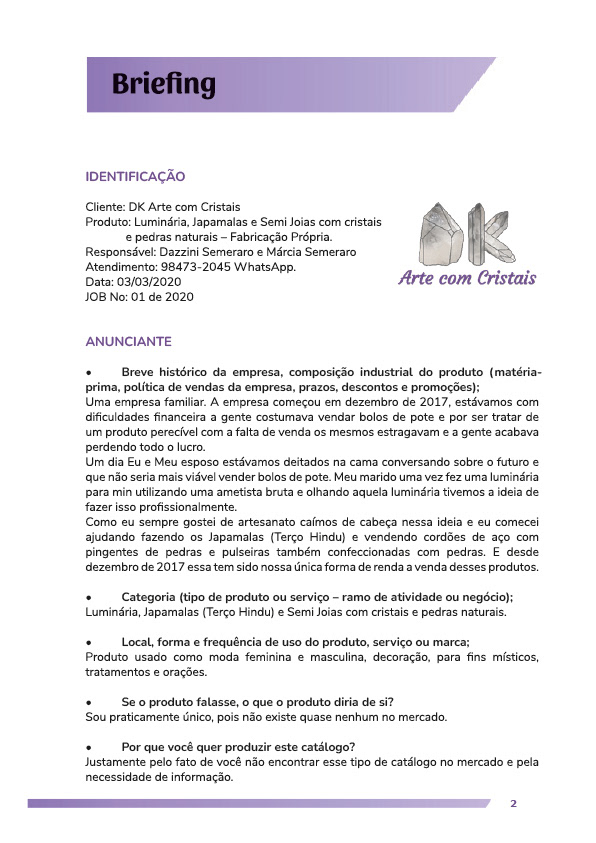 Briefing

IDENTIFICAÇÃO

Cliente: DK Arte com Cristais
Produto: Luminária, Japamalas e Semi Joias com cristais e pedras naturais – Fabricação Própria.
Responsável: Dazzini Semeraro e Márcia Semeraro
Atendimento: 98473-2045 WhatsApp.
Data: 03/03/2020
JOB No: 01 de 2020

DK
Arte com Cristais

ANUNCIANTE

• Breve histórico da empresa, composição industrial do produto (matéria-prima, política de vendas da empresa, prazos, descontos e promoções);
Uma empresa familiar. A empresa começou em dezembro de 2017, estávamos com dificuldades financeira a gente costumava vendar bolos de pote e por ser tratar de um produto perecível com a falta de venda os mesmos estragavam e a gente acabava perdendo todo o lucro.
Um dia Eu e Meu esposo estávamos deitados na cama conversando sobre o futuro e que não seria mais viável vender bolos de pote. Meu marido uma vez fez uma luminária para min utilizando uma ametista bruta e olhando aquela luminária tivemos a ideia de fazer isso profissionalmente.
Como eu sempre gostei de artesanato caímos de cabeça nessa ideia e eu comecei ajudando fazendo os Japamalas (Terço Hindu) e vendendo cordões de aço com pingentes de pedras e pulseiras também confeccionadas com pedras. E desde dezembro de 2017 essa tem sido nossa única forma de renda a venda desses produtos.

• Categoria (tipo de produto ou serviço – ramo de atividade ou negócio);
Luminária, Japamalas (Terço Hindu) e Semi Joias com cristais e pedras naturais.

• Local, forma e frequência de uso do produto, serviço ou marca;
Produto usado como moda feminina e masculina, decoração, para fins místicos, tratamentos e orações.

• Se o produto falasse, o que o produto diria de si?
Sou praticamente único, pois não existe quase nenhum no mercado.

• Por que você quer produzir este catálogo?
Justamente pelo fato de você não encontrar esse tipo de catálogo no mercado e pela necessidade de informação.

2